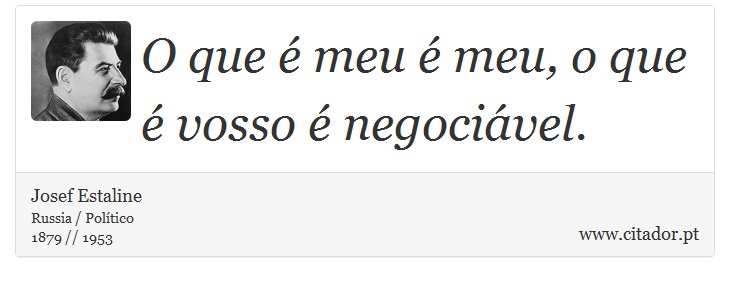 O que é meu é meu, o que é vosso é negociável.

Josef Estaline
Russia / Político
1879 // 1953

www.citador.pt